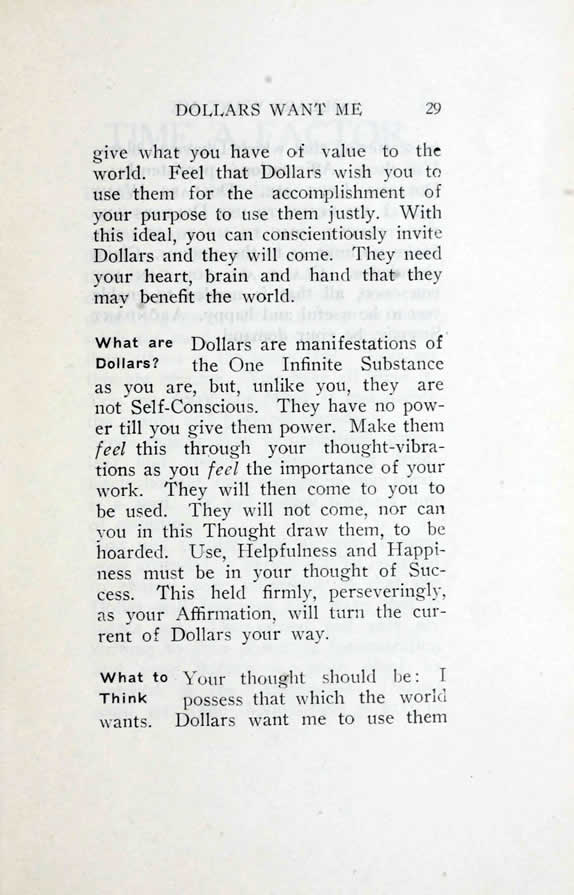 DOLLARS WANT ME 29

give what you have of value to the world. Feel that Dollars wish you to use them for the accomplishment of your purpose to use them justly. With this ideal, you can conscientiously invite Dollars and they will come. They need your heart, brain and hand that they may benefit the world.

What are Dollars? Dollars are manifestations of the One Infinite Substance as you are, but, unlike you, they are not Self-Conscious. They have no power till you give them power. Make them feel this through your thought-vibrations as you feel the importance of your work. They will then come to you to be used. They will not come, nor can you in this Thought draw them, to be hoarded. Use, Helpfulness and Happiness must be in your thought of Success. This held firmly, perseveringly, as your Affirmation, will turn the current of Dollars your way.

What to Think Your thought should be: I possess that which the world wants. Dollars want me to use them